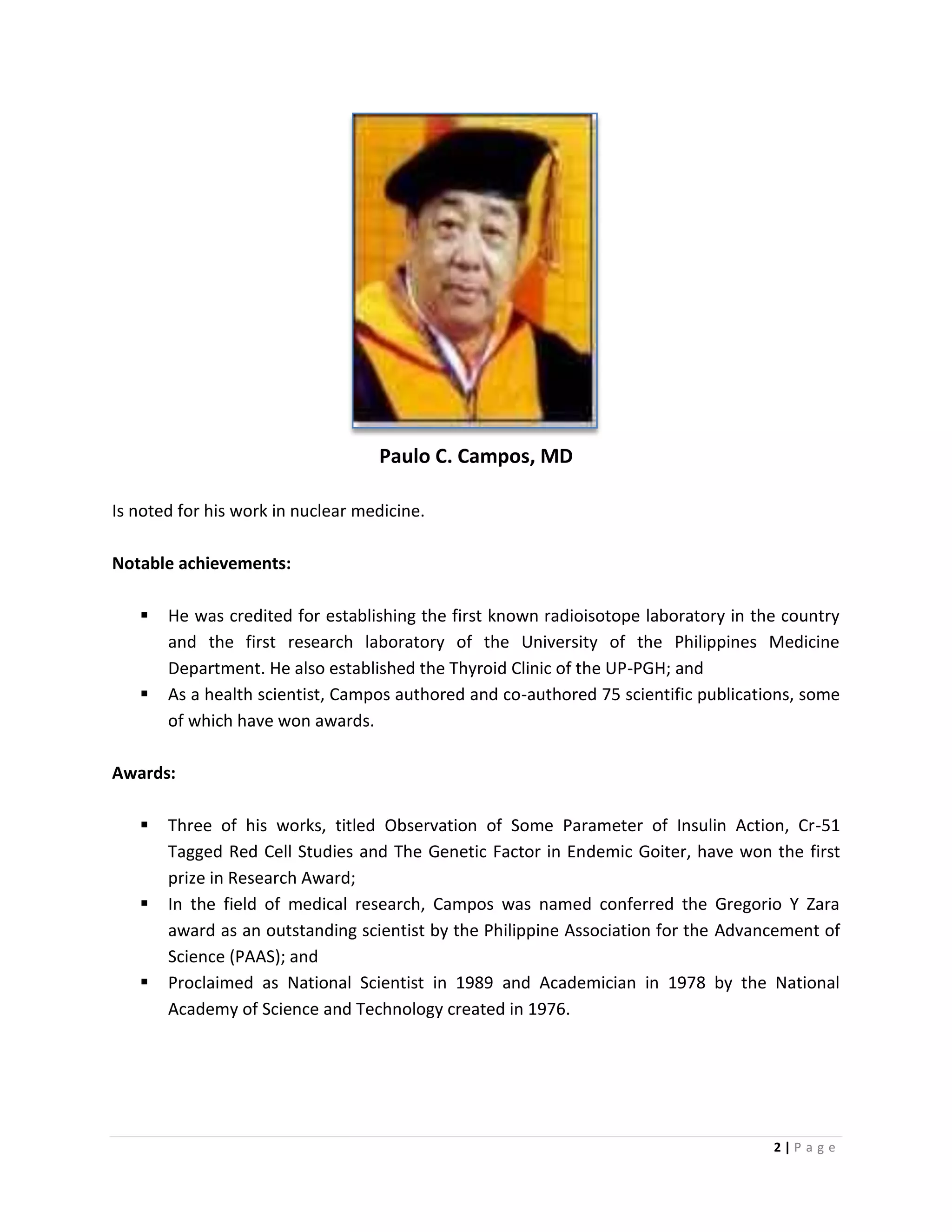 Paulo C. Campos, MD

Is noted for his work in nuclear medicine.

Notable achievements:

• He was credited for establishing the first known radioisotope laboratory in the country and the first research laboratory of the University of the Philippines Medicine Department. He also established the Thyroid Clinic of the UP-PGH; and
• As a health scientist, Campos authored and co-authored 75 scientific publications, some of which have won awards.

Awards:

• Three of his works, titled Observation of Some Parameter of Insulin Action, Cr-51 Tagged Red Cell Studies and The Genetic Factor in Endemic Goiter, have won the first prize in Research Award;
• In the field of medical research, Campos was named conferred the Gregorio Y Zara award as an outstanding scientist by the Philippine Association for the Advancement of Science (PAAS); and
• Proclaimed as National Scientist in 1989 and Academician in 1978 by the National Academy of Science and Technology created in 1976.

2 | P a g e